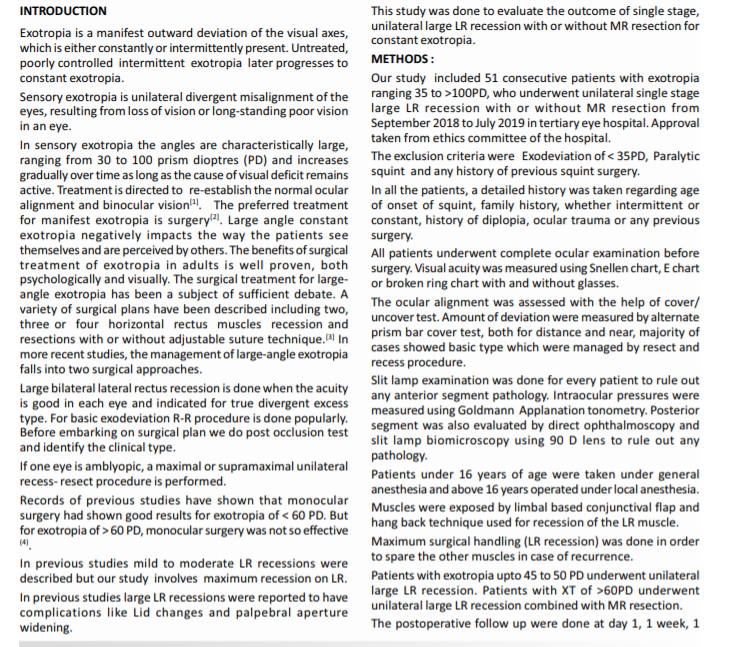 INTRODUCTION

Exotropia is a manifest outward deviation of the visual axes, which is either constantly or intermittently present. Untreated, poorly controlled intermittent exotropia later progresses to constant exotropia.

Sensory exotropia is unilateral divergent misalignment of the eyes, resulting from loss of vision or long-standing poor vision in an eye.

In sensory exotropia the angles are characteristically large, ranging from 30 to 100 prism dioptres (PD) and increases gradually over time as long as the cause of visual deficit remains active. Treatment is directed to re-establish the normal ocular alignment and binocular vision$^{[1]}$. The preferred treatment for manifest exotropia is surgery$^{[2]}$. Large angle constant exotropia negatively impacts the way the patients see themselves and are perceived by others. The benefits of surgical treatment of exotropia in adults is well proven, both psychologically and visually. The surgical treatment for large-angle exotropia has been a subject of sufficient debate. A variety of surgical plans have been described including two, three or four horizontal rectus muscles recession and resections with or without adjustable suture technique.$^{[3]}$ In more recent studies, the management of large-angle exotropia falls into two surgical approaches.

Large bilateral lateral rectus recession is done when the acuity is good in each eye and indicated for true divergent excess type. For basic exodeviation R-R procedure is done popularly. Before embarking on surgical plan we do post occlusion test and identify the clinical type.

If one eye is amblyopic, a maximal or supramaximal unilateral recess- resect procedure is performed.

Records of previous studies have shown that monocular surgery had shown good results for exotropia of < 60 PD. But for exotropia of > 60 PD, monocular surgery was not so effective $^{(4)}$.

In previous studies mild to moderate LR recessions were described but our study involves maximum recession on LR.

In previous studies large LR recessions were reported to have complications like Lid changes and palpebral aperture widening.

This study was done to evaluate the outcome of single stage, unilateral large LR recession with or without MR resection for constant exotropia.

METHODS :

Our study included 51 consecutive patients with exotropia ranging 35 to >100PD, who underwent unilateral single stage large LR recession with or without MR resection from September 2018 to July 2019 in tertiary eye hospital. Approval taken from ethics committee of the hospital.

The exclusion criteria were Exodeviation of < 35PD, Paralytic squint and any history of previous squint surgery.

In all the patients, a detailed history was taken regarding age of onset of squint, family history, whether intermittent or constant, history of diplopia, ocular trauma or any previous surgery.

All patients underwent complete ocular examination before surgery. Visual acuity was measured using Snellen chart, E chart or broken ring chart with and without glasses.

The ocular alignment was assessed with the help of cover/ uncover test. Amount of deviation were measured by alternate prism bar cover test, both for distance and near, majority of cases showed basic type which were managed by resect and recess procedure.

Slit lamp examination was done for every patient to rule out any anterior segment pathology. Intraocular pressures were measured using Goldmann Applanation tonometry. Posterior segment was also evaluated by direct ophthalmoscopy and slit lamp biomicroscopy using 90 D lens to rule out any pathology.

Patients under 16 years of age were taken under general anesthesia and above 16 years operated under local anesthesia.

Muscles were exposed by limbal based conjunctival flap and hang back technique used for recession of the LR muscle.

Maximum surgical handling (LR recession) was done in order to spare the other muscles in case of recurrence.

Patients with exotropia upto 45 to 50 PD underwent unilateral large LR recession. Patients with XT of >60PD underwent unilateral large LR recession combined with MR resection.

The postoperative follow up were done at day 1, 1 week, 1